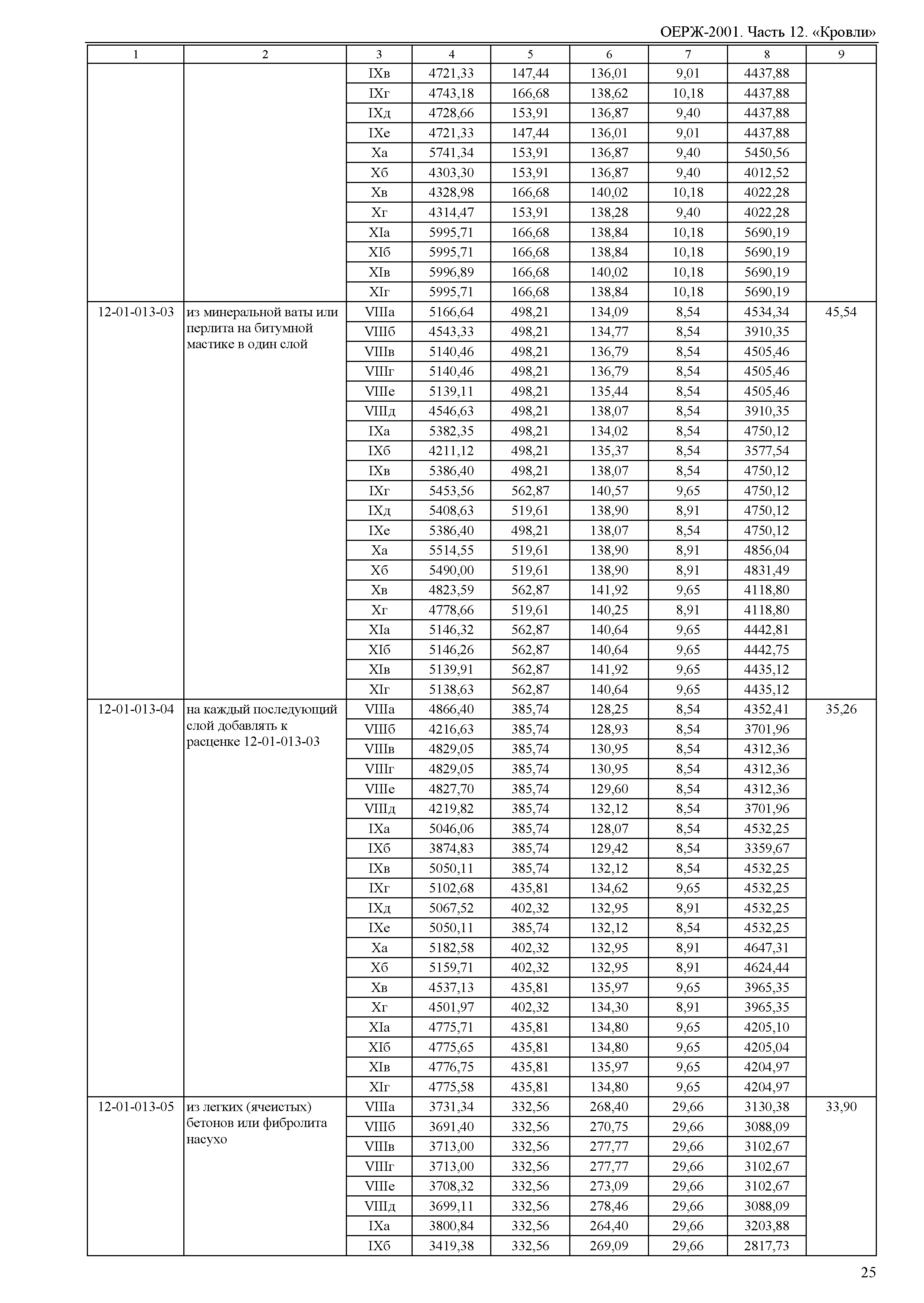 ОЕРЖ-2001. Часть 12. «Кровли»

| 1 | 2 | 3 | 4 | 5 | 6 | 7 | 8 | 9 |
|---|---|---|---|---|---|---|---|---|
| | | IXв | 4721,33 | 147,44 | 136,01 | 9,01 | 4437,88 | |
| | | IXг | 4743,18 | 166,68 | 138,62 | 10,18 | 4437,88 | |
| | | IXд | 4728,66 | 153,91 | 136,87 | 9,40 | 4437,88 | |
| | | IXе | 4721,33 | 147,44 | 136,01 | 9,01 | 4437,88 | |
| | | Xа | 5741,34 | 153,91 | 136,87 | 9,40 | 5450,56 | |
| | | Xб | 4303,30 | 153,91 | 136,87 | 9,40 | 4012,52 | |
| | | Xв | 4328,98 | 166,68 | 140,02 | 10,18 | 4022,28 | |
| | | Xг | 4314,47 | 153,91 | 138,28 | 9,40 | 4022,28 | |
| | | XIа | 5995,71 | 166,68 | 138,84 | 10,18 | 5690,19 | |
| | | XIб | 5995,71 | 166,68 | 138,84 | 10,18 | 5690,19 | |
| | | XIв | 5996,89 | 166,68 | 140,02 | 10,18 | 5690,19 | |
| | | XIг | 5995,71 | 166,68 | 138,84 | 10,18 | 5690,19 | |
| 12-01-013-03 | из минеральной ваты или перлита на битумной мастике в один слой | VIIIа | 5166,64 | 498,21 | 134,09 | 8,54 | 4534,34 | 45,54 |
| | | VIIIб | 4543,33 | 498,21 | 134,77 | 8,54 | 3910,35 | |
| | | VIIIв | 5140,46 | 498,21 | 136,79 | 8,54 | 4505,46 | |
| | | VIIIг | 5140,46 | 498,21 | 136,79 | 8,54 | 4505,46 | |
| | | VIIIе | 5139,11 | 498,21 | 135,44 | 8,54 | 4505,46 | |
| | | VIIIд | 4546,63 | 498,21 | 138,07 | 8,54 | 3910,35 | |
| | | IXа | 5382,35 | 498,21 | 134,02 | 8,54 | 4750,12 | |
| | | IXб | 4211,12 | 498,21 | 135,37 | 8,54 | 3577,54 | |
| | | IXв | 5386,40 | 498,21 | 138,07 | 8,54 | 4750,12 | |
| | | IXг | 5453,56 | 562,87 | 140,57 | 9,65 | 4750,12 | |
| | | IXд | 5408,63 | 519,61 | 138,90 | 8,91 | 4750,12 | |
| | | IXе | 5386,40 | 498,21 | 138,07 | 8,54 | 4750,12 | |
| | | Xа | 5514,55 | 519,61 | 138,90 | 8,91 | 4856,04 | |
| | | Xб | 5490,00 | 519,61 | 138,90 | 8,91 | 4831,49 | |
| | | Xв | 4823,59 | 562,87 | 141,92 | 9,65 | 4118,80 | |
| | | Xг | 4778,66 | 519,61 | 140,25 | 8,91 | 4118,80 | |
| | | XIа | 5146,32 | 562,87 | 140,64 | 9,65 | 4442,81 | |
| | | XIб | 5146,26 | 562,87 | 140,64 | 9,65 | 4442,75 | |
| | | XIв | 5139,91 | 562,87 | 141,92 | 9,65 | 4435,12 | |
| | | XIг | 5138,63 | 562,87 | 140,64 | 9,65 | 4435,12 | |
| 12-01-013-04 | на каждый последующий слой добавлять к расценке 12-01-013-03 | VIIIа | 4866,40 | 385,74 | 128,25 | 8,54 | 4352,41 | 35,26 |
| | | VIIIб | 4216,63 | 385,74 | 128,93 | 8,54 | 3701,96 | |
| | | VIIIв | 4829,05 | 385,74 | 130,95 | 8,54 | 4312,36 | |
| | | VIIIг | 4829,05 | 385,74 | 130,95 | 8,54 | 4312,36 | |
| | | VIIIе | 4827,70 | 385,74 | 129,60 | 8,54 | 4312,36 | |
| | | VIIIд | 4219,82 | 385,74 | 132,12 | 8,54 | 3701,96 | |
| | | IXа | 5046,06 | 385,74 | 128,07 | 8,54 | 4532,25 | |
| | | IXб | 3874,83 | 385,74 | 129,42 | 8,54 | 3359,67 | |
| | | IXв | 5050,11 | 385,74 | 132,12 | 8,54 | 4532,25 | |
| | | IXг | 5102,68 | 435,81 | 134,62 | 9,65 | 4532,25 | |
| | | IXд | 5067,52 | 402,32 | 132,95 | 8,91 | 4532,25 | |
| | | IXе | 5050,11 | 385,74 | 132,12 | 8,54 | 4532,25 | |
| | | Xа | 5182,58 | 402,32 | 132,95 | 8,91 | 4647,31 | |
| | | Xб | 5159,71 | 402,32 | 132,95 | 8,91 | 4624,44 | |
| | | Xв | 4537,13 | 435,81 | 135,97 | 9,65 | 3965,35 | |
| | | Xг | 4501,97 | 402,32 | 134,30 | 8,91 | 3965,35 | |
| | | XIа | 4775,71 | 435,81 | 134,80 | 9,65 | 4205,10 | |
| | | XIб | 4775,65 | 435,81 | 134,80 | 9,65 | 4205,04 | |
| | | XIв | 4776,75 | 435,81 | 135,97 | 9,65 | 4204,97 | |
| | | XIг | 4775,58 | 435,81 | 134,80 | 9,65 | 4204,97 | |
| 12-01-013-05 | из легких (ячеистых) бетонов или фибролита насухо | VIIIа | 3731,34 | 332,56 | 268,40 | 29,66 | 3130,38 | 33,90 |
| | | VIIIб | 3691,40 | 332,56 | 270,75 | 29,66 | 3088,09 | |
| | | VIIIв | 3713,00 | 332,56 | 277,77 | 29,66 | 3102,67 | |
| | | VIIIг | 3713,00 | 332,56 | 277,77 | 29,66 | 3102,67 | |
| | | VIIIе | 3708,32 | 332,56 | 273,09 | 29,66 | 3102,67 | |
| | | VIIIд | 3699,11 | 332,56 | 278,46 | 29,66 | 3088,09 | |
| | | IXа | 3800,84 | 332,56 | 264,40 | 29,66 | 3203,88 | |
| | | IXб | 3419,38 | 332,56 | 269,09 | 29,66 | 2817,73 | |

25